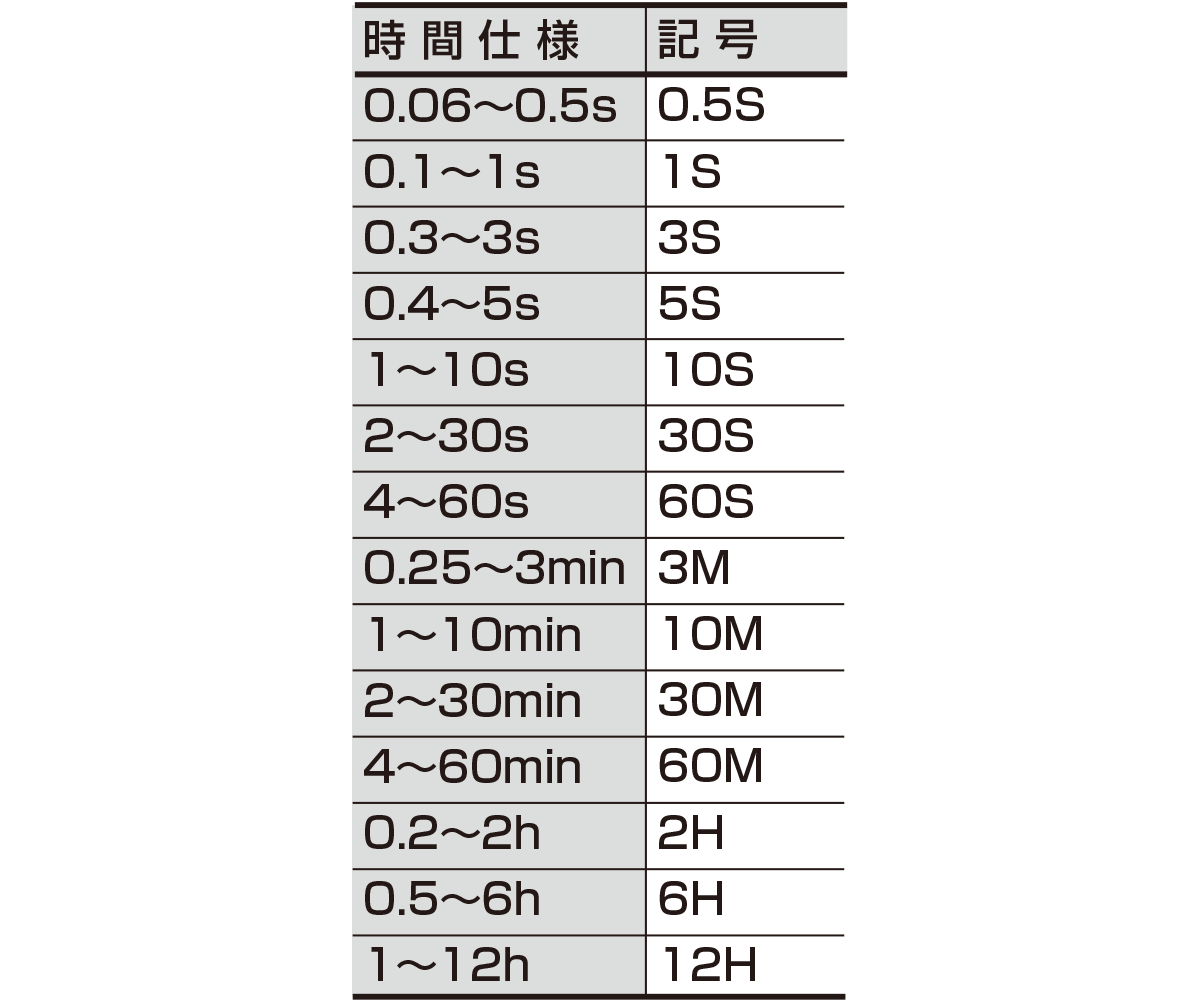 | 時間仕様 | 記号 |
|---|---|
| 0.06～0.5s | 0.5S |
| 0.1～1s | 1S |
| 0.3～3s | 3S |
| 0.4～5s | 5S |
| 1～10s | 10S |
| 2～30s | 30S |
| 4～60s | 60S |
| 0.25～3min | 3M |
| 1～10min | 10M |
| 2～30min | 30M |
| 4～60min | 60M |
| 0.2～2h | 2H |
| 0.5～6h | 6H |
| 1～12h | 12H |